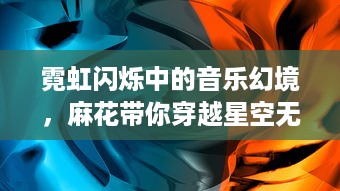 霓虹闪烁中的音乐幻境，麻花带你穿越星空无